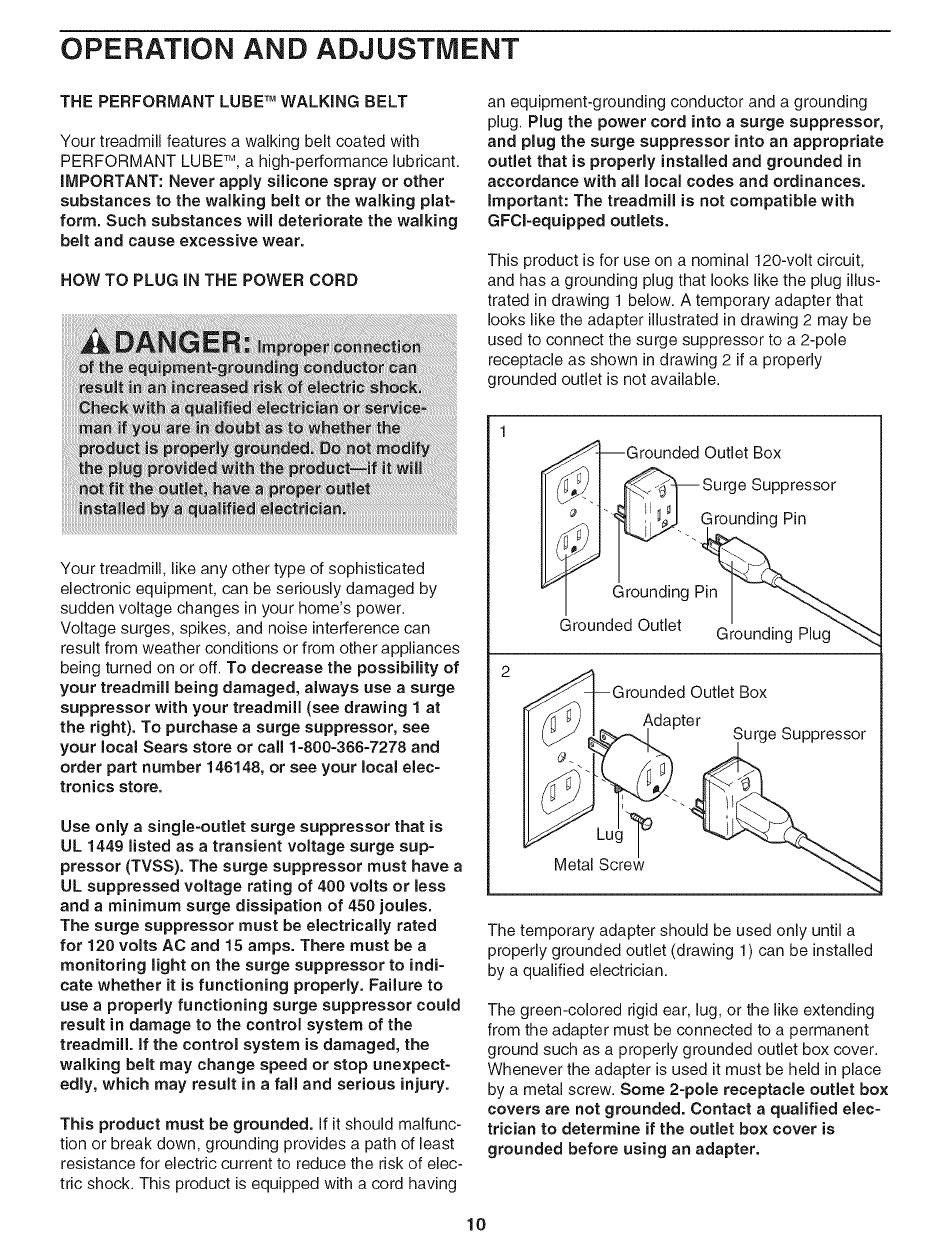 OPERATION AND ADJUSTMENT

THE PERFORMANT LUBE™ WALKING BELT

Your treadmill features a walking belt coated with PERFORMANT LUBE™, a high-performance lubricant. IMPORTANT: Never apply silicone spray or other substances to the walking belt or the walking platform. Such substances will deteriorate the walking belt and cause excessive wear.

HOW TO PLUG IN THE POWER CORD

DANGER: Improper connection of the equipment-grounding conductor can result in an increased risk of electric shock. Check with a qualified electrician or serviceman if you are in doubt as to whether the product is properly grounded. Do not modify the plug provided with the product—if it will not fit the outlet, have a proper outlet installed by a qualified electrician.

Your treadmill, like any other type of sophisticated electronic equipment, can be seriously damaged by sudden voltage changes in your home's power. Voltage surges, spikes, and noise interference can result from weather conditions or from other appliances being turned on or off. To decrease the possibility of your treadmill being damaged, always use a surge suppressor with your treadmill (see drawing 1 at the right). To purchase a surge suppressor, see your local Sears store or call 1-800-366-7278 and order part number 146148, or see your local electronics store.

Use only a single-outlet surge suppressor that is UL 1449 listed as a transient voltage surge suppressor (TVSS). The surge suppressor must have a UL suppressed voltage rating of 400 volts or less and a minimum surge dissipation of 450 joules. The surge suppressor must be electrically rated for 120 volts AC and 15 amps. There must be a monitoring light on the surge suppressor to indicate whether it is functioning properly. Failure to use a properly functioning surge suppressor could result in damage to the control system of the treadmill. If the control system is damaged, the walking belt may change speed or stop unexpectedly, which may result in a fall and serious injury.

This product must be grounded. If it should malfunction or break down, grounding provides a path of least resistance for electric current to reduce the risk of electric shock. This product is equipped with a cord having an equipment-grounding conductor and a grounding plug. Plug the power cord into a surge suppressor, and plug the surge suppressor into an appropriate outlet that is properly installed and grounded in accordance with all local codes and ordinances. Important: The treadmill is not compatible with GFCI-equipped outlets.

This product is for use on a nominal 120-volt circuit, and has a grounding plug that looks like the plug illustrated in drawing 1 below. A temporary adapter that looks like the adapter illustrated in drawing 2 may be used to connect the surge suppressor to a 2-pole receptacle as shown in drawing 2 if a properly grounded outlet is not available.

1
Grounded Outlet Box
Surge Suppressor
Grounding Pin
Grounding Pin
Grounded Outlet
Grounding Plug

2
Grounded Outlet Box
Adapter
Surge Suppressor
Lug
Metal Screw

The temporary adapter should be used only until a properly grounded outlet (drawing 1) can be installed by a qualified electrician.

The green-colored rigid ear, lug, or the like extending from the adapter must be connected to a permanent ground such as a properly grounded outlet box cover. Whenever the adapter is used it must be held in place by a metal screw. Some 2-pole receptacle outlet box covers are not grounded. Contact a qualified electrician to determine if the outlet box cover is grounded before using an adapter.

10